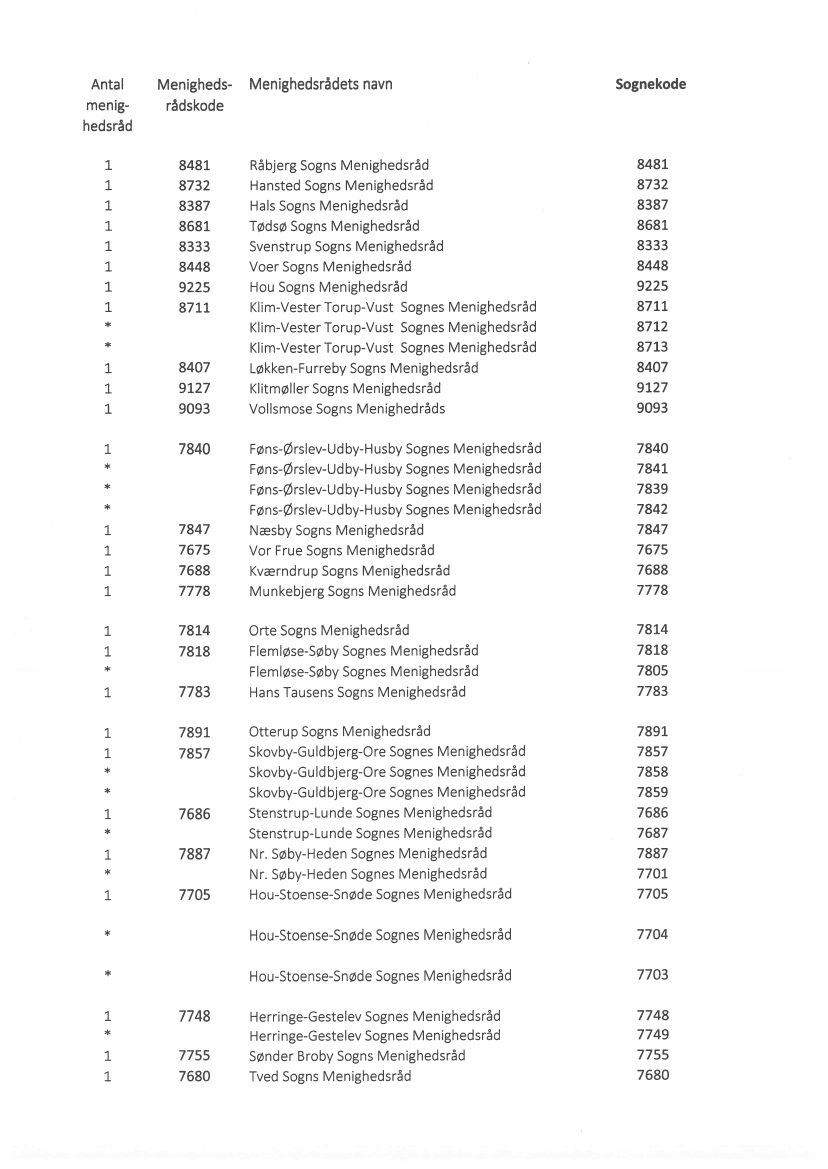 | Antal menighedsråd | Menighedsrådskode | Menighedsrådets navn | Sognekode |
|---|---|---|---|
| 1 | 8481 | Råbjerg Sogns Menighedsråd | 8481 |
| 1 | 8732 | Hansted Sogns Menighedsråd | 8732 |
| 1 | 8387 | Hals Sogns Menighedsråd | 8387 |
| 1 | 8681 | Tødsø Sogns Menighedsråd | 8681 |
| 1 | 8333 | Svenstrup Sogns Menighedsråd | 8333 |
| 1 | 8448 | Voer Sogns Menighedsråd | 8448 |
| 1 | 9225 | Hou Sogns Menighedsråd | 9225 |
| 1 | 8711 | Klim-Vester Torup-Vust Sognes Menighedsråd | 8711 |
| * | | Klim-Vester Torup-Vust Sognes Menighedsråd | 8712 |
| * | | Klim-Vester Torup-Vust Sognes Menighedsråd | 8713 |
| 1 | 8407 | Løkken-Furreby Sogns Menighedsråd | 8407 |
| 1 | 9127 | Klitmøller Sogns Menighedsråd | 9127 |
| 1 | 9093 | Vollsmose Sogns Menighedråds | 9093 |
| 1 | 7840 | Føns-Ørslev-Udby-Husby Sognes Menighedsråd | 7840 |
| * | | Føns-Ørslev-Udby-Husby Sognes Menighedsråd | 7841 |
| * | | Føns-Ørslev-Udby-Husby Sognes Menighedsråd | 7839 |
| * | | Føns-Ørslev-Udby-Husby Sognes Menighedsråd | 7842 |
| 1 | 7847 | Næsby Sogns Menighedsråd | 7847 |
| 1 | 7675 | Vor Frue Sogns Menighedsråd | 7675 |
| 1 | 7688 | Kværndrup Sogns Menighedsråd | 7688 |
| 1 | 7778 | Munkebjerg Sogns Menighedsråd | 7778 |
| 1 | 7814 | Orte Sogns Menighedsråd | 7814 |
| 1 | 7818 | Flemløse-Søby Sognes Menighedsråd | 7818 |
| * | | Flemløse-Søby Sognes Menighedsråd | 7805 |
| 1 | 7783 | Hans Tausens Sogns Menighedsråd | 7783 |
| 1 | 7891 | Otterup Sogns Menighedsråd | 7891 |
| 1 | 7857 | Skovby-Guldbjerg-Ore Sognes Menighedsråd | 7857 |
| * | | Skovby-Guldbjerg-Ore Sognes Menighedsråd | 7858 |
| * | | Skovby-Guldbjerg-Ore Sognes Menighedsråd | 7859 |
| 1 | 7686 | Stenstrup-Lunde Sognes Menighedsråd | 7686 |
| * | | Stenstrup-Lunde Sognes Menighedsråd | 7687 |
| 1 | 7887 | Nr. Søby-Heden Sognes Menighedsråd | 7887 |
| * | | Nr. Søby-Heden Sognes Menighedsråd | 7701 |
| 1 | 7705 | Hou-Stoense-Snøde Sognes Menighedsråd | 7705 |
| * | | Hou-Stoense-Snøde Sognes Menighedsråd | 7704 |
| * | | Hou-Stoense-Snøde Sognes Menighedsråd | 7703 |
| 1 | 7748 | Herringe-Gestelev Sognes Menighedsråd | 7748 |
| * | | Herringe-Gestelev Sognes Menighedsråd | 7749 |
| 1 | 7755 | Sønder Broby Sogns Menighedsråd | 7755 |
| 1 | 7680 | Tved Sogns Menighedsråd | 7680 |